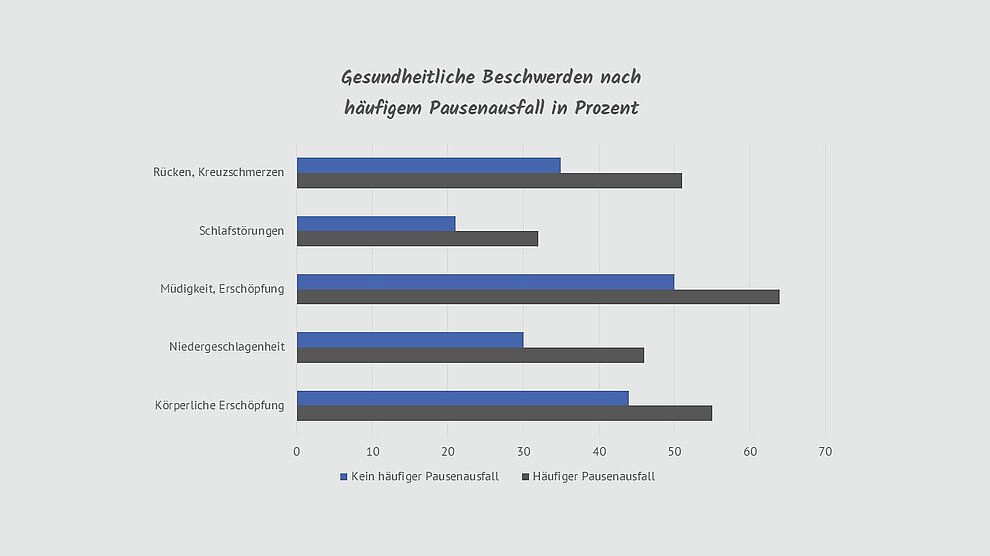 Gesundheitliche Beschwerden nach häufigem Pausenausfall in Prozent

Rücken, Kreuzschmerzen

Schlafstörungen

Müdigkeit, Erschöpfung

Niedergeschlagenheit

Körperliche Erschöpfung

0 10 20 30 40 50 60 70

Kein häufiger Pausenausfall
Häufiger Pausenausfall